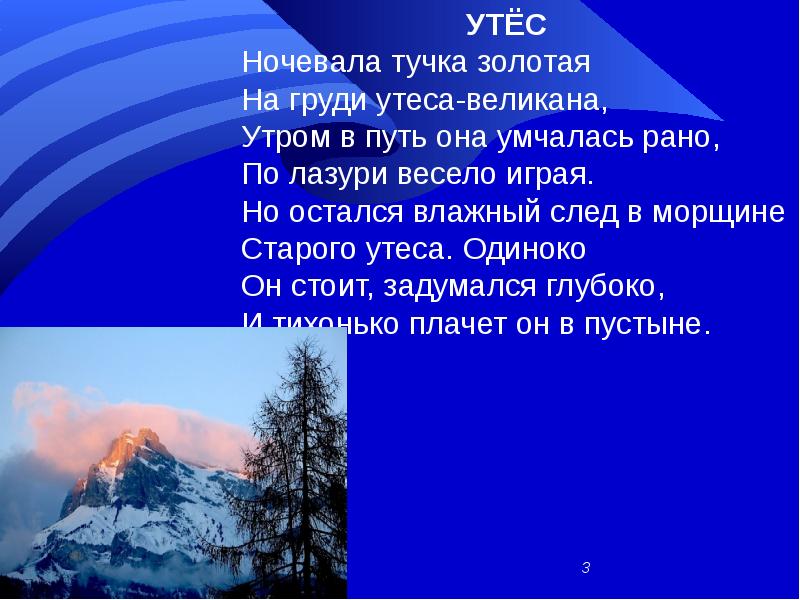 УТЁС
Ночевала тучка золотая
На груди утеса-великана,
Утром в путь она умчалась рано,
По лазури весело играя.
Но остался влажный след в морщине
Старого утеса. Одиноко
Он стоит, задумался глубоко,
И тихонько плачет он в пустыне.

3